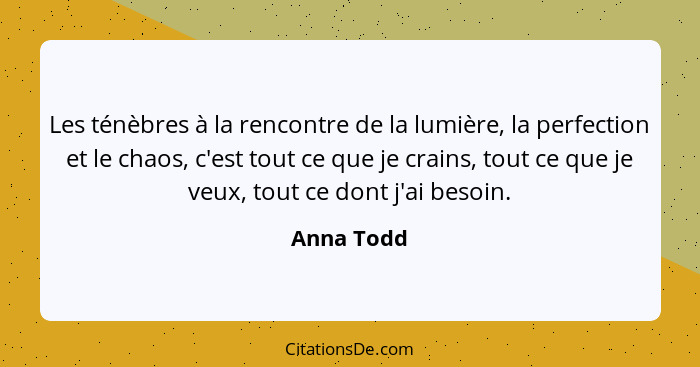 Les ténèbres à la rencontre de la lumière, la perfection et le chaos, c'est tout ce que je crains, tout ce que je veux, tout ce dont j'ai besoin.

Anna Todd

CitationsDe.com